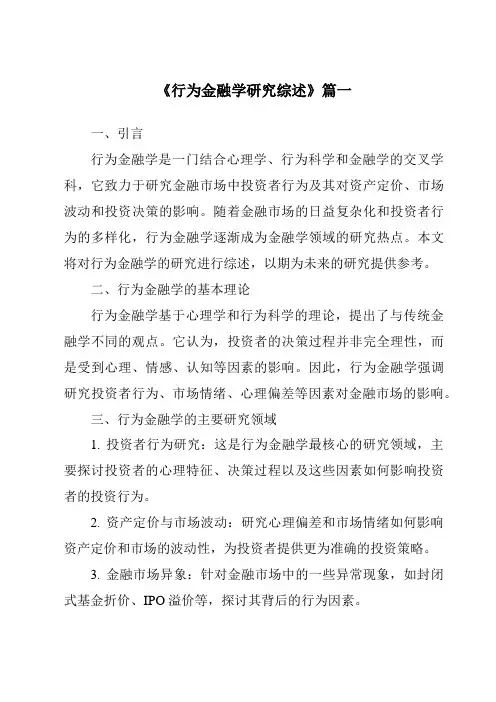 《行为金融学研究综述》篇一

一、引言

行为金融学是一门结合心理学、行为科学和金融学的交叉学科，它致力于研究金融市场中投资者行为及其对资产定价、市场波动和投资决策的影响。随着金融市场的日益复杂化和投资者行为的多样化，行为金融学逐渐成为金融学领域的研究热点。本文将对行为金融学的研究进行综述，以期为未来的研究提供参考。

二、行为金融学的基本理论

行为金融学基于心理学和行为科学的理论，提出了与传统金融学不同的观点。它认为，投资者的决策过程并非完全理性，而是受到心理、情感、认知等因素的影响。因此，行为金融学强调研究投资者行为、市场情绪、心理偏差等因素对金融市场的影响。

三、行为金融学的主要研究领域

1. 投资者行为研究：这是行为金融学最核心的研究领域，主要探讨投资者的心理特征、决策过程以及这些因素如何影响投资者的投资行为。

2. 资产定价与市场波动：研究心理偏差和市场情绪如何影响资产定价和市场的波动性，为投资者提供更为准确的投资策略。

3. 金融市场异象：针对金融市场中的一些异常现象，如封闭式基金折价、IPO 溢价等，探讨其背后的行为因素。